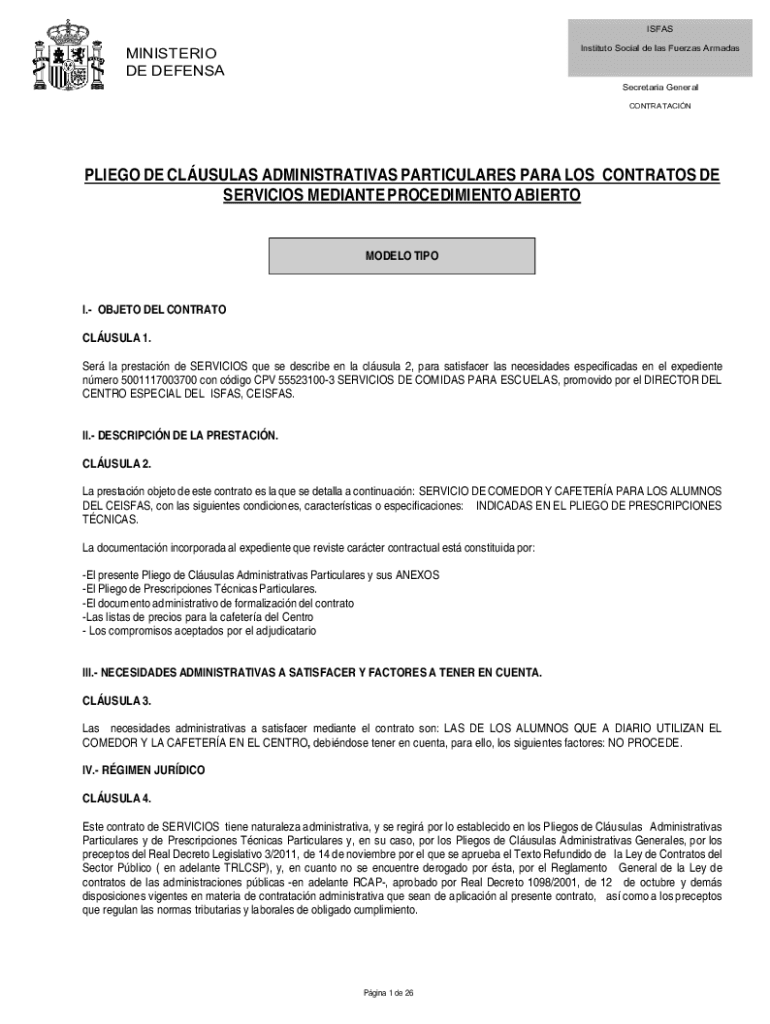 MINISTERIO
DE DEFENSA

ISFAS
Instituto Social de las Fuerzas Armadas

Secretaria General
CONTRATACIÓN

PLIEGO DE CLÁUSULAS ADMINISTRATIVAS PARTICULARES PARA LOS CONTRATOS DE SERVICIOS MEDIANTE PROCEDIMIENTO ABIERTO

MODELO TIPO

I.- OBJETO DEL CONTRATO

CLÁUSULA 1.

Será la prestación de SERVICIOS que se describe en la cláusula 2, para satisfacer las necesidades especificadas en el expediente número 5001117003700 con código CPV 55523100-3 SERVICIOS DE COMIDAS PARA ESCUELAS, promovido por el DIRECTOR DEL CENTRO ESPECIAL DEL ISFAS, CEISFAS.

II.- DESCRIPCIÓN DE LA PRESTACIÓN.

CLÁUSULA 2.

La prestación objeto de este contrato es la que se detalla a continuación: SERVICIO DE COMEDOR Y CAFETERÍA PARA LOS ALUMNOS DEL CEISFAS, con las siguientes condiciones, características o especificaciones: INDICADAS EN EL PLIEGO DE PRESCRIPCIONES TÉCNICAS.

La documentación incorporada al expediente que reviste carácter contractual está constituida por:

-El presente Pliego de Cláusulas Administrativas Particulares y sus ANEXOS
-El Pliego de Prescripciones Técnicas Particulares.
-El documento administrativo de formalización del contrato
-Las listas de precios para la cafetería del Centro
- Los compromisos aceptados por el adjudicatario

III.- NECESIDADES ADMINISTRATIVAS A SATISFACER Y FACTORES A TENER EN CUENTA.

CLÁUSULA 3.

Las necesidades administrativas a satisfacer mediante el contrato son: LAS DE LOS ALUMNOS QUE A DIARIO UTILIZAN EL COMEDOR Y LA CAFETERÍA EN EL CENTRO, debiéndose tener en cuenta, para ello, los siguientes factores: NO PROCEDE.

IV.- RÉGIMEN JURÍDICO

CLÁUSULA 4.

Este contrato de SERVICIOS tiene naturaleza administrativa, y se regirá por lo establecido en los Pliegos de Cláusulas Administrativas Particulares y de Prescripciones Técnicas Particulares y, en su caso, por los Pliegos de Cláusulas Administrativas Generales, por los preceptos del Real Decreto Legislativo 3/2011, de 14 de noviembre por el que se aprueba el Texto Refundido de la Ley de Contratos del Sector Público ( en adelante TRLCSP), y, en cuanto no se encuentre derogado por ésta, por el Reglamento General de la Ley de contratos de las administraciones públicas -en adelante RCAP-, aprobado por Real Decreto 1098/2001, de 12 de octubre y demás disposiciones vigentes en materia de contratación administrativa que sean de aplicación al presente contrato, así como a los preceptos que regulan las normas tributarias y laborales de obligado cumplimiento.

Página 1 de 26